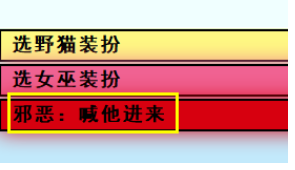 选野猫装扮

选女巫装扮

邪恶：喊他进来